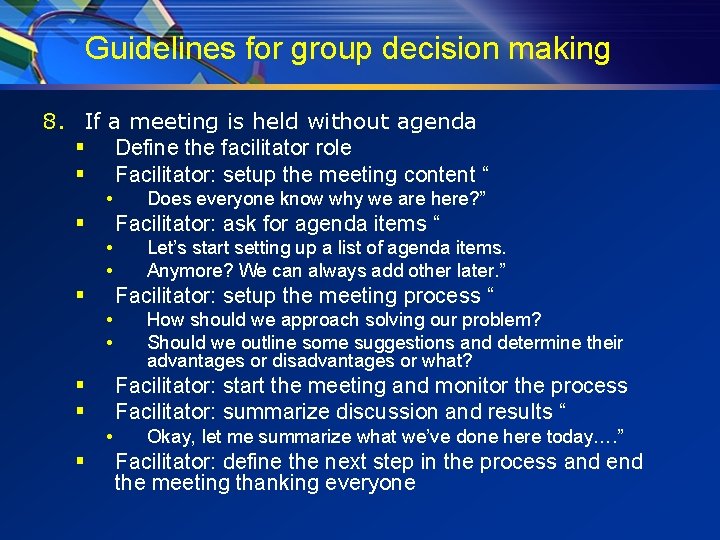 Guidelines for group decision making

8. If a meeting is held without agenda
▪ Define the facilitator role
▪ Facilitator: setup the meeting content “
• Does everyone know why we are here?”
▪ Facilitator: ask for agenda items “
• Let’s start setting up a list of agenda items.
• Anymore? We can always add other later.”
▪ Facilitator: setup the meeting process “
• How should we approach solving our problem?
• Should we outline some suggestions and determine their advantages or disadvantages or what?
▪ Facilitator: start the meeting and monitor the process
▪ Facilitator: summarize discussion and results “
• Okay, let me summarize what we’ve done here today….”
▪ Facilitator: define the next step in the process and end the meeting thanking everyone